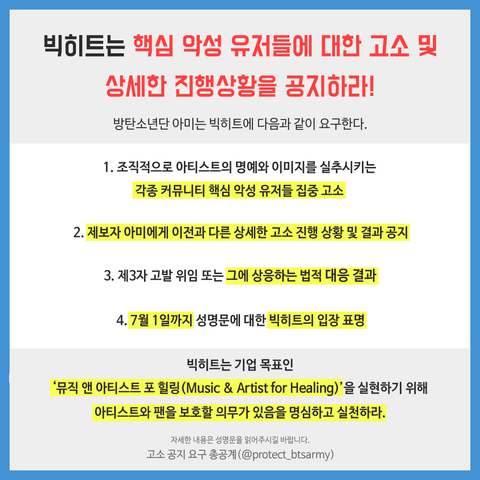 빅히트는 핵심 악성 유저들에 대한 고소 및 상세한 진행상황을 공지하라!

방탄소년단 아미는 빅히트에 다음과 같이 요구한다.

1. 조직적으로 아티스트의 명예와 이미지를 실추시키는 각종 커뮤니티 핵심 악성 유저들 집중 고소

2. 제보자 아미에게 이전과 다른 상세한 고소 진행 상황 및 결과 공지

3. 제3자 고발 위임 또는 그에 상응하는 법적 대응 결과

4. 7월 1일까지 성명문에 대한 빅히트의 입장 표명

빅히트는 기업 목표인
'뮤직 앤 아티스트 포 힐링(Music & Artist for Healing)'을 실현하기 위해
아티스트와 팬을 보호할 의무가 있음을 명심하고 실천하라.

자세한 내용은 성명문을 읽어주시길 바랍니다.
고소 공지 요구 총공계(@protect_btsarmy)